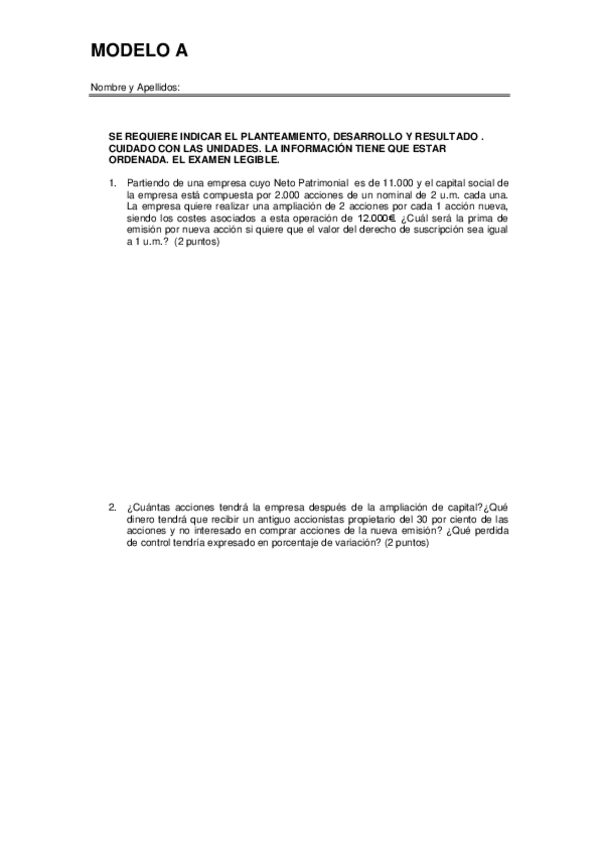 MODELO A

Nombre y Apellidos:

SE REQUIERE INDICAR EL PLANTEAMIENTO, DESARROLLO Y RESULTADO . CUIDADO CON LAS UNIDADES. LA INFORMACIÓN TIENE QUE ESTAR ORDENADA. EL EXAMEN LEGIBLE.

1. Partiendo de una empresa cuyo Neto Patrimonial es de 11.000 y el capital social de la empresa está compuesta por 2.000 acciones de un nominal de 2 u.m. cada una. La empresa quiere realizar una ampliación de 2 acciones por cada 1 acción nueva, siendo los costes asociados a esta operación de 12.000€. ¿Cuál será la prima de emisión por nueva acción si quiere que el valor del derecho de suscripción sea igual a 1 u.m.? (2 puntos)

2. ¿Cuántas acciones tendrá la empresa después de la ampliación de capital?¿Qué dinero tendrá que recibir un antiguo accionistas propietario del 30 por ciento de las acciones y no interesado en comprar acciones de la nueva emisión? ¿Qué perdida de control tendría expresado en porcentaje de variación? (2 puntos)